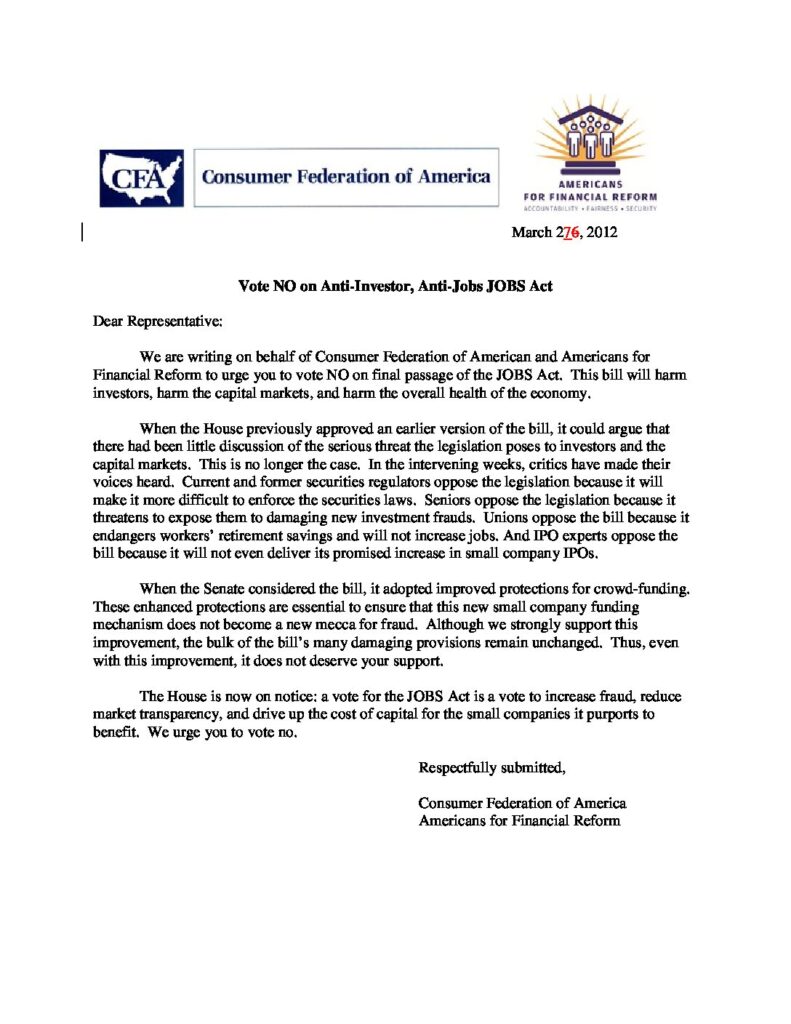 CFA Consumer Federation of America

AMERICANS FOR FINANCIAL REFORM
ACCOUNTABILITY • FAIRNESS • SECURITY

March 276, 2012

Vote NO on Anti-Investor, Anti-Jobs JOBS Act

Dear Representative:

We are writing on behalf of Consumer Federation of American and Americans for Financial Reform to urge you to vote NO on final passage of the JOBS Act. This bill will harm investors, harm the capital markets, and harm the overall health of the economy.

When the House previously approved an earlier version of the bill, it could argue that there had been little discussion of the serious threat the legislation poses to investors and the capital markets. This is no longer the case. In the intervening weeks, critics have made their voices heard. Current and former securities regulators oppose the legislation because it will make it more difficult to enforce the securities laws. Seniors oppose the legislation because it threatens to expose them to damaging new investment frauds. Unions oppose the bill because it endangers workers' retirement savings and will not increase jobs. And IPO experts oppose the bill because it will not even deliver its promised increase in small company IPOs.

When the Senate considered the bill, it adopted improved protections for crowd-funding. These enhanced protections are essential to ensure that this new small company funding mechanism does not become a new mecca for fraud. Although we strongly support this improvement, the bulk of the bill's many damaging provisions remain unchanged. Thus, even with this improvement, it does not deserve your support.

The House is now on notice: a vote for the JOBS Act is a vote to increase fraud, reduce market transparency, and drive up the cost of capital for the small companies it purports to benefit. We urge you to vote no.

Respectfully submitted,

Consumer Federation of America
Americans for Financial Reform